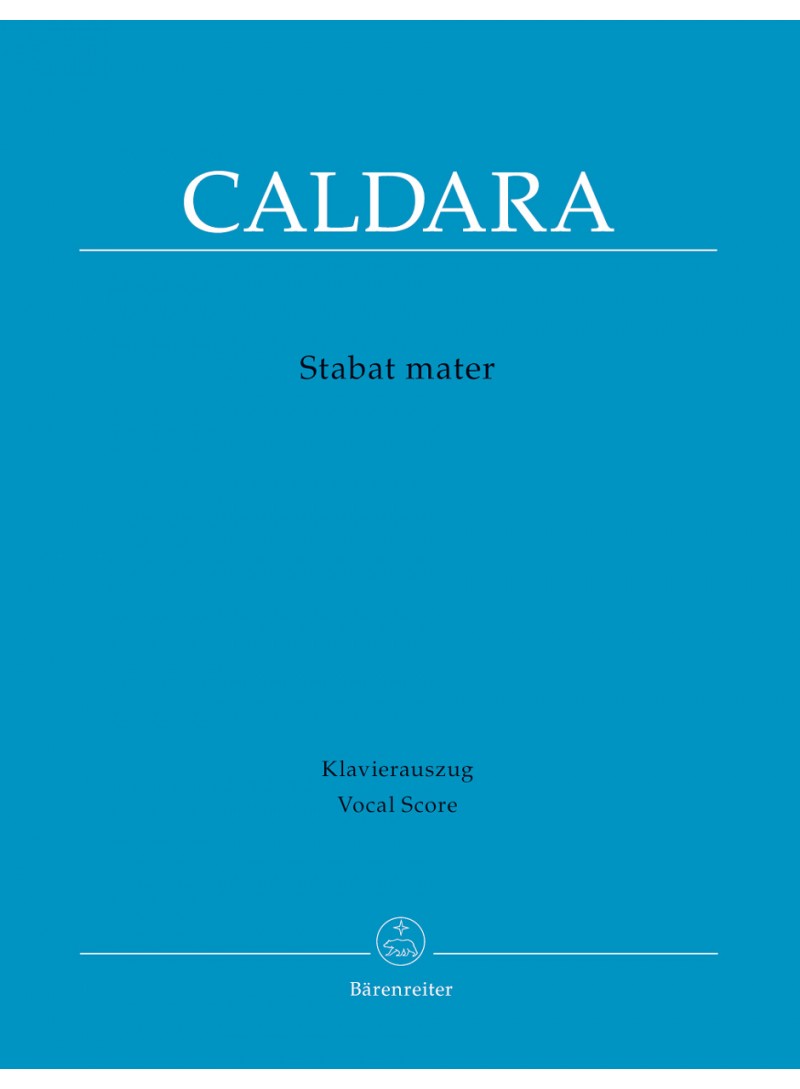 CALDARA

Stabat mater

Klavierauszug
Vocal Score

Bärenreiter